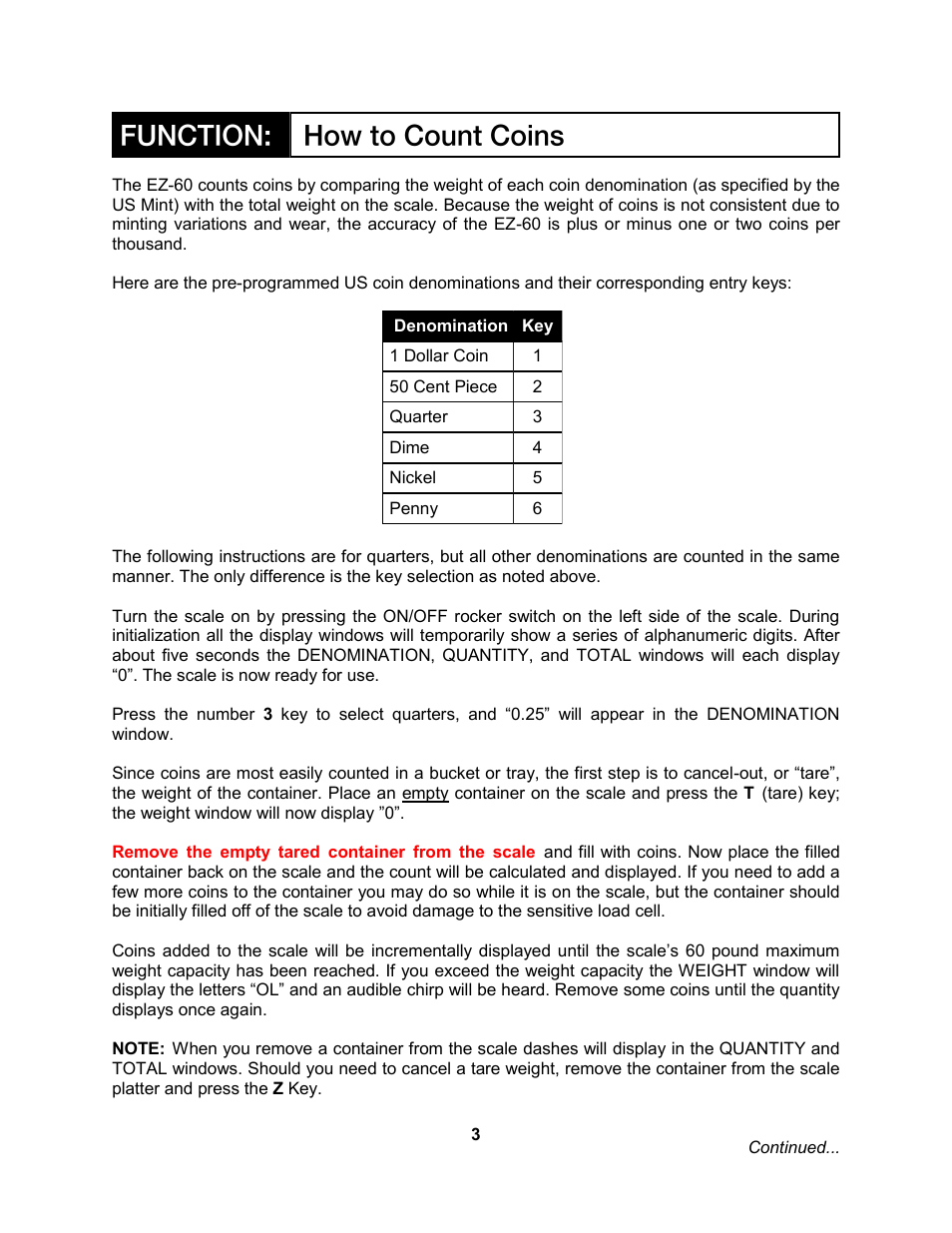 FUNCTION: How to Count Coins

The EZ-60 counts coins by comparing the weight of each coin denomination (as specified by the US Mint) with the total weight on the scale. Because the weight of coins is not consistent due to minting variations and wear, the accuracy of the EZ-60 is plus or minus one or two coins per thousand.

Here are the pre-programmed US coin denominations and their corresponding entry keys:

| Denomination | Key |
|---|---|
| 1 Dollar Coin | 1 |
| 50 Cent Piece | 2 |
| Quarter | 3 |
| Dime | 4 |
| Nickel | 5 |
| Penny | 6 |

The following instructions are for quarters, but all other denominations are counted in the same manner. The only difference is the key selection as noted above.

Turn the scale on by pressing the ON/OFF rocker switch on the left side of the scale. During initialization all the display windows will temporarily show a series of alphanumeric digits. After about five seconds the DENOMINATION, QUANTITY, and TOTAL windows will each display “0”. The scale is now ready for use.

Press the number 3 key to select quarters, and “0.25” will appear in the DENOMINATION window.

Since coins are most easily counted in a bucket or tray, the first step is to cancel-out, or “tare”, the weight of the container. Place an empty container on the scale and press the T (tare) key; the weight window will now display ”0”.

Remove the empty tared container from the scale and fill with coins. Now place the filled container back on the scale and the count will be calculated and displayed. If you need to add a few more coins to the container you may do so while it is on the scale, but the container should be initially filled off of the scale to avoid damage to the sensitive load cell.

Coins added to the scale will be incrementally displayed until the scale’s 60 pound maximum weight capacity has been reached. If you exceed the weight capacity the WEIGHT window will display the letters “OL” and an audible chirp will be heard. Remove some coins until the quantity displays once again.

NOTE: When you remove a container from the scale dashes will display in the QUANTITY and TOTAL windows. Should you need to cancel a tare weight, remove the container from the scale platter and press the Z Key.

3

Continued...